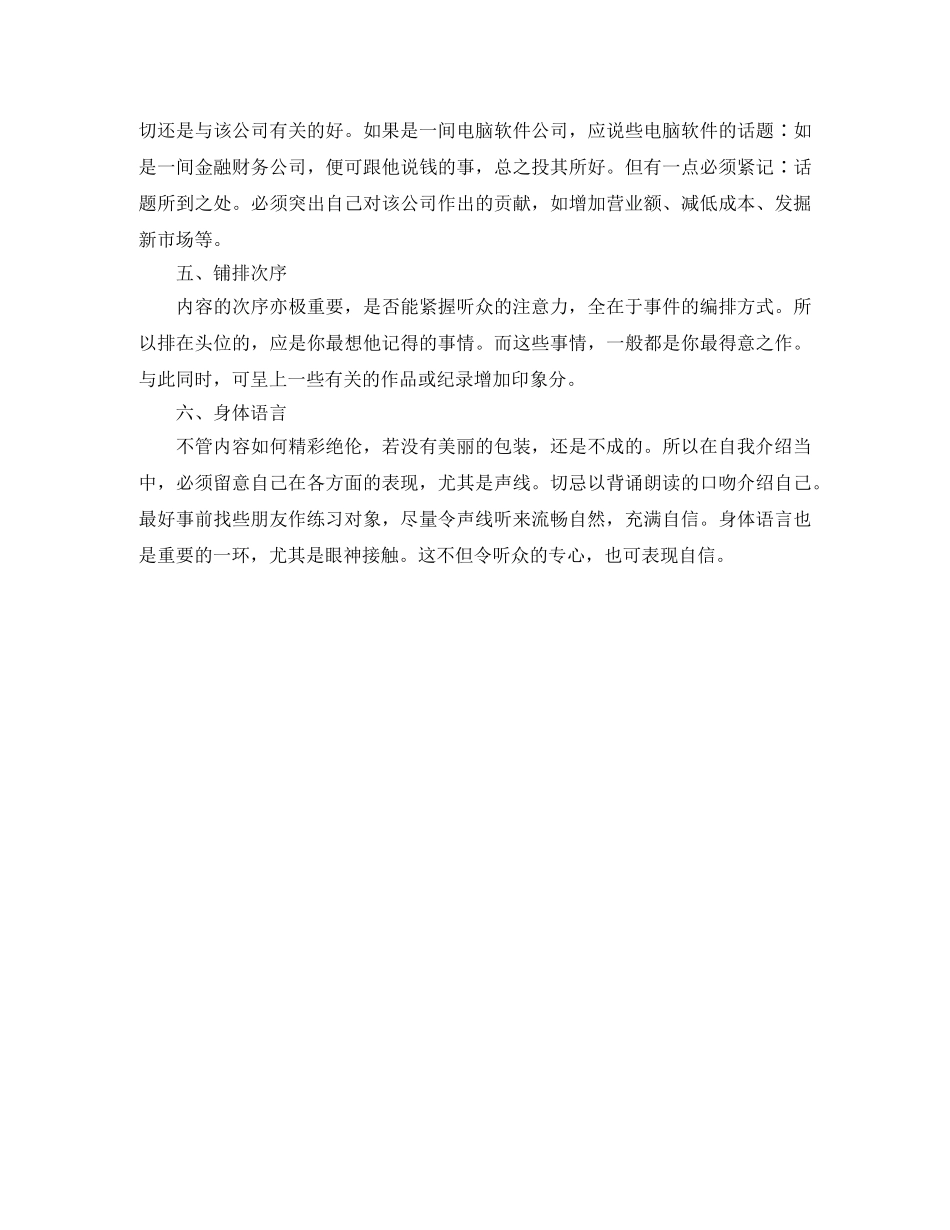 切还是与该公司有关的好。如果是一间电脑软件公司，应说些电脑软件的话题：如是一间金融财务公司，便可跟他说钱的事，总之投其所好。但有一点必须紧记：话题所到之处。必须突出自己对该公司作出的贡献，如增加营业额、减低成本、发掘新市场等。

五、铺排次序

内容的次序亦极重要，是否能紧握听众的注意力，全在于事件的编排方式。所以排在头位的，应是你最想他记得的事情。而这些事情，一般都是你最得意之作。与此同时，可呈上一些有关的作品或纪录增加印象分。

六、身体语言

不管内容如何精彩绝伦，若没有美丽的包装，还是不成的。所以在自我介绍当中，必须留意自己在各方面的表现，尤其是声线。切忌以背诵朗读的口吻介绍自己。最好事前找些朋友作练习对象，尽量令声线听来流畅自然，充满自信。身体语言也是重要的一环，尤其是眼神接触。这不但令听众的专心，也可表现自信。